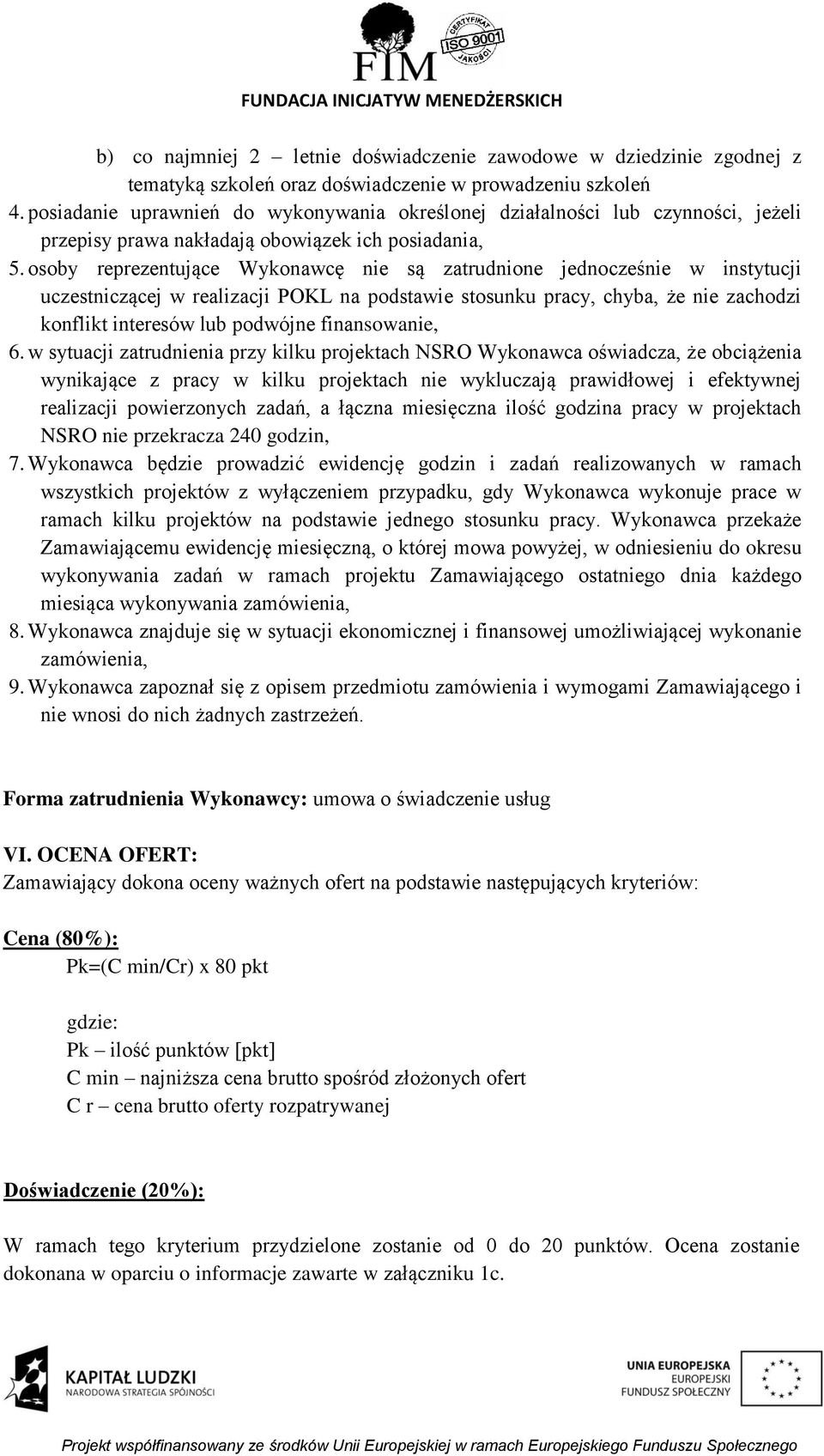 FIM
CERTYFIKAT ISO 9001 JAKOŚCI
FUNDACJA INICJATYW MENEDŻERSKICH

b) co najmniej 2 – letnie doświadczenie zawodowe w dziedzinie zgodnej z tematyką szkoleń oraz doświadczenie w prowadzeniu szkoleń
4. posiadanie uprawnień do wykonywania określonej działalności lub czynności, jeżeli przepisy prawa nakładają obowiązek ich posiadania,
5. osoby reprezentujące Wykonawcę nie są zatrudnione jednocześnie w instytucji uczestniczącej w realizacji POKL na podstawie stosunku pracy, chyba, że nie zachodzi konflikt interesów lub podwójne finansowanie,
6. w sytuacji zatrudnienia przy kilku projektach NSRO Wykonawca oświadcza, że obciążenia wynikające z pracy w kilku projektach nie wykluczają prawidłowej i efektywnej realizacji powierzonych zadań, a łączna miesięczna ilość godzina pracy w projektach NSRO nie przekracza 240 godzin,
7. Wykonawca będzie prowadzić ewidencję godzin i zadań realizowanych w ramach wszystkich projektów z wyłączeniem przypadku, gdy Wykonawca wykonuje prace w ramach kilku projektów na podstawie jednego stosunku pracy. Wykonawca przekaże Zamawiającemu ewidencję miesięczną, o której mowa powyżej, w odniesieniu do okresu wykonywania zadań w ramach projektu Zamawiającego ostatniego dnia każdego miesiąca wykonywania zamówienia,
8. Wykonawca znajduje się w sytuacji ekonomicznej i finansowej umożliwiającej wykonanie zamówienia,
9. Wykonawca zapoznał się z opisem przedmiotu zamówienia i wymogami Zamawiającego i nie wnosi do nich żadnych zastrzeżeń.

Forma zatrudnienia Wykonawcy: umowa o świadczenie usług

VI. OCENA OFERT:
Zamawiający dokona oceny ważnych ofert na podstawie następujących kryteriów:

Cena (80%):
Pk=(C min/Cr) x 80 pkt

gdzie:
Pk – ilość punktów [pkt]
C min – najniższa cena brutto spośród złożonych ofert
C r – cena brutto oferty rozpatrywanej

Doświadczenie (20%):

W ramach tego kryterium przydzielone zostanie od 0 do 20 punktów. Ocena zostanie dokonana w oparciu o informacje zawarte w załączniku 1c.

KAPITAŁ LUDZKI
NARODOWA STRATEGIA SPÓJNOŚCI

UNIA EUROPEJSKA
EUROPEJSKI FUNDUSZ SPOŁECZNY

Projekt współfinansowany ze środków Unii Europejskiej w ramach Europejskiego Funduszu Społecznego